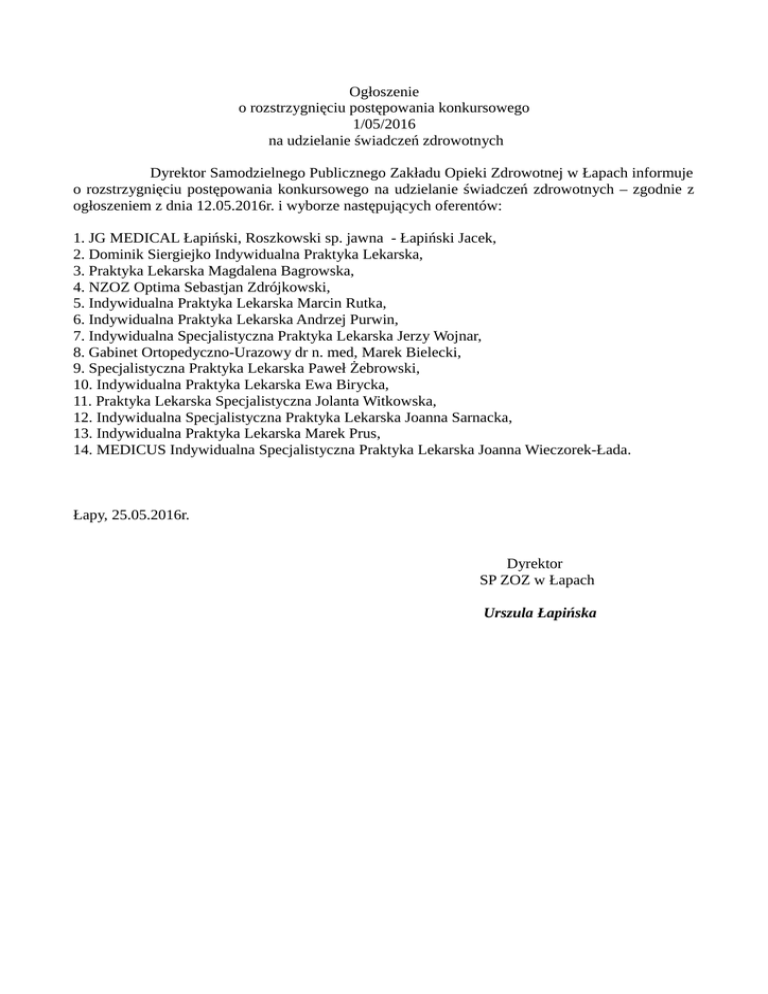 Ogłoszenie
o rozstrzygnięciu postępowania konkursowego
1/05/2016
na udzielanie świadczeń zdrowotnych

Dyrektor Samodzielnego Publicznego Zakładu Opieki Zdrowotnej w Łapach informuje o rozstrzygnięciu postępowania konkursowego na udzielanie świadczeń zdrowotnych – zgodnie z ogłoszeniem z dnia 12.05.2016r. i wyborze następujących oferentów:

1. JG MEDICAL Łapiński, Roszkowski sp. jawna - Łapiński Jacek,
2. Dominik Siergiejko Indywidualna Praktyka Lekarska,
3. Praktyka Lekarska Magdalena Bagrowska,
4. NZOZ Optima Sebastjan Zdrójkowski,
5. Indywidualna Praktyka Lekarska Marcin Rutka,
6. Indywidualna Praktyka Lekarska Andrzej Purwin,
7. Indywidualna Specjalistyczna Praktyka Lekarska Jerzy Wojnar,
8. Gabinet Ortopedyczno-Urazowy dr n. med, Marek Bielecki,
9. Specjalistyczna Praktyka Lekarska Paweł Żebrowski,
10. Indywidualna Praktyka Lekarska Ewa Birycka,
11. Praktyka Lekarska Specjalistyczna Jolanta Witkowska,
12. Indywidualna Specjalistyczna Praktyka Lekarska Joanna Sarnacka,
13. Indywidualna Praktyka Lekarska Marek Prus,
14. MEDICUS Indywidualna Specjalistyczna Praktyka Lekarska Joanna Wieczorek-Łada.

Łapy, 25.05.2016r.

Dyrektor
SP ZOZ w Łapach

Urszula Łapińska